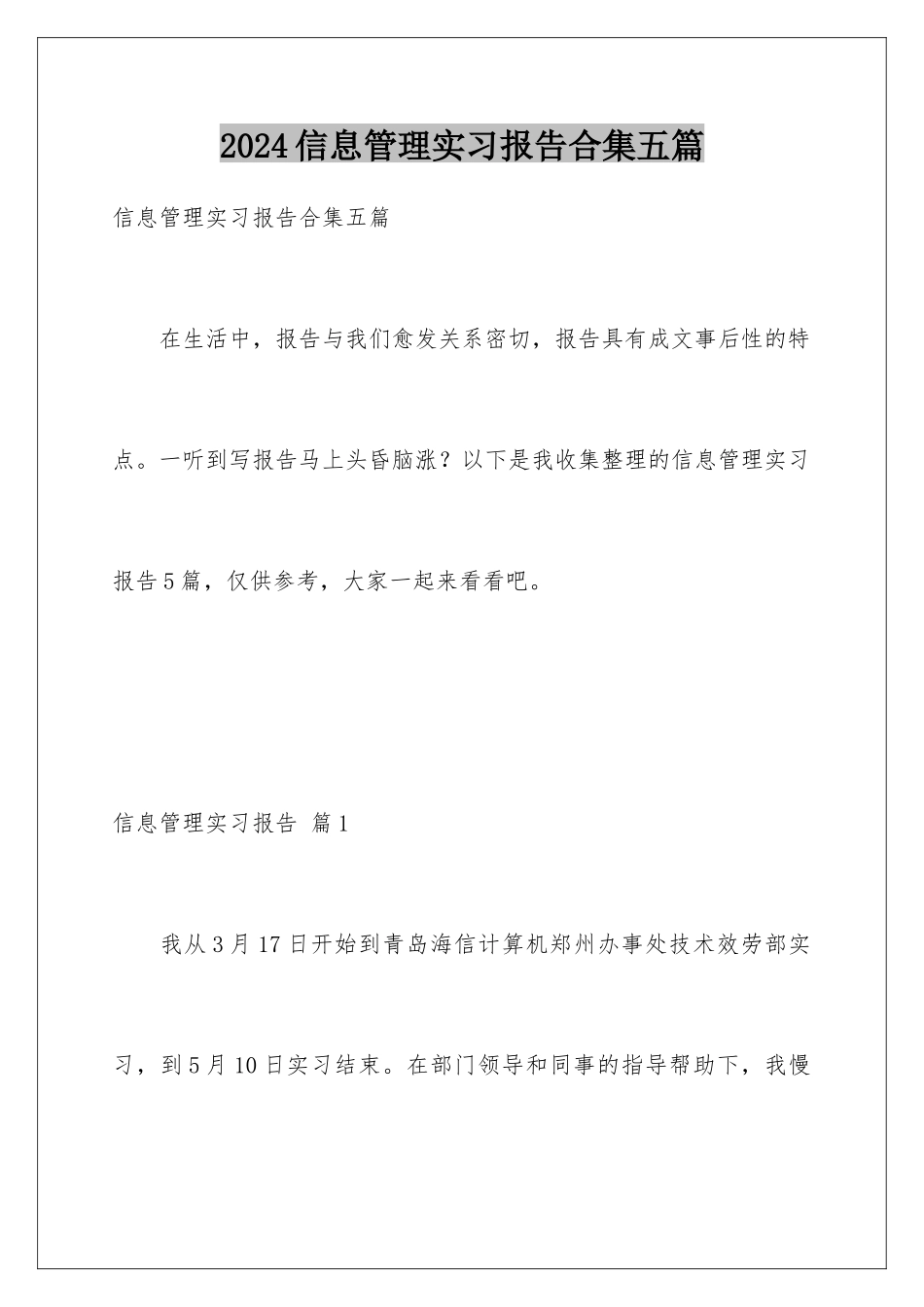 2024信息管理实习报告合集五篇

信息管理实习报告合集五篇

在生活中，报告与我们愈发关系密切，报告具有成文事后性的特点。一听到写报告马上头昏脑涨？以下是我收集整理的信息管理实习报告5篇，仅供参考，大家一起来看看吧。

信息管理实习报告 篇1

我从3月17日开始到青岛海信计算机郑州办事处技术效劳部实习，到5月10日实习结束。在部门领导和同事的指导帮助下，我慢